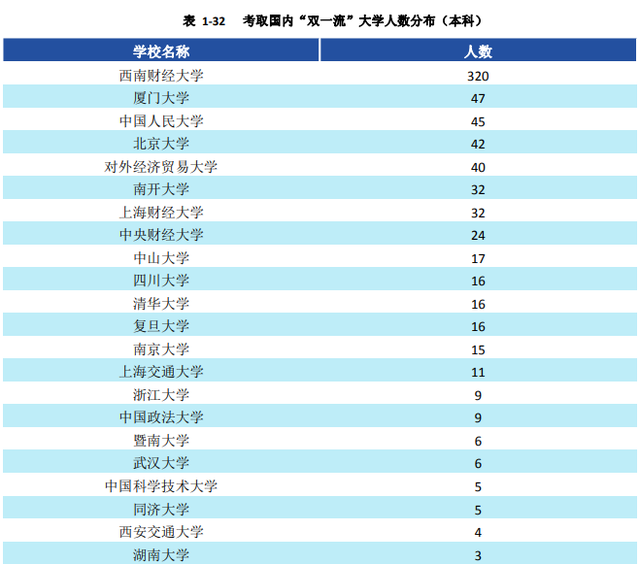 表 1-32　考取国内“双一流”大学人数分布（本科）

| 学校名称 | 人数 |
|---|---|
| 西南财经大学 | 320 |
| 厦门大学 | 47 |
| 中国人民大学 | 45 |
| 北京大学 | 42 |
| 对外经济贸易大学 | 40 |
| 南开大学 | 32 |
| 上海财经大学 | 32 |
| 中央财经大学 | 24 |
| 中山大学 | 17 |
| 四川大学 | 16 |
| 清华大学 | 16 |
| 复旦大学 | 16 |
| 南京大学 | 15 |
| 上海交通大学 | 11 |
| 浙江大学 | 9 |
| 中国政法大学 | 9 |
| 暨南大学 | 6 |
| 武汉大学 | 6 |
| 中国科学技术大学 | 5 |
| 同济大学 | 5 |
| 西安交通大学 | 4 |
| 湖南大学 | 3 |